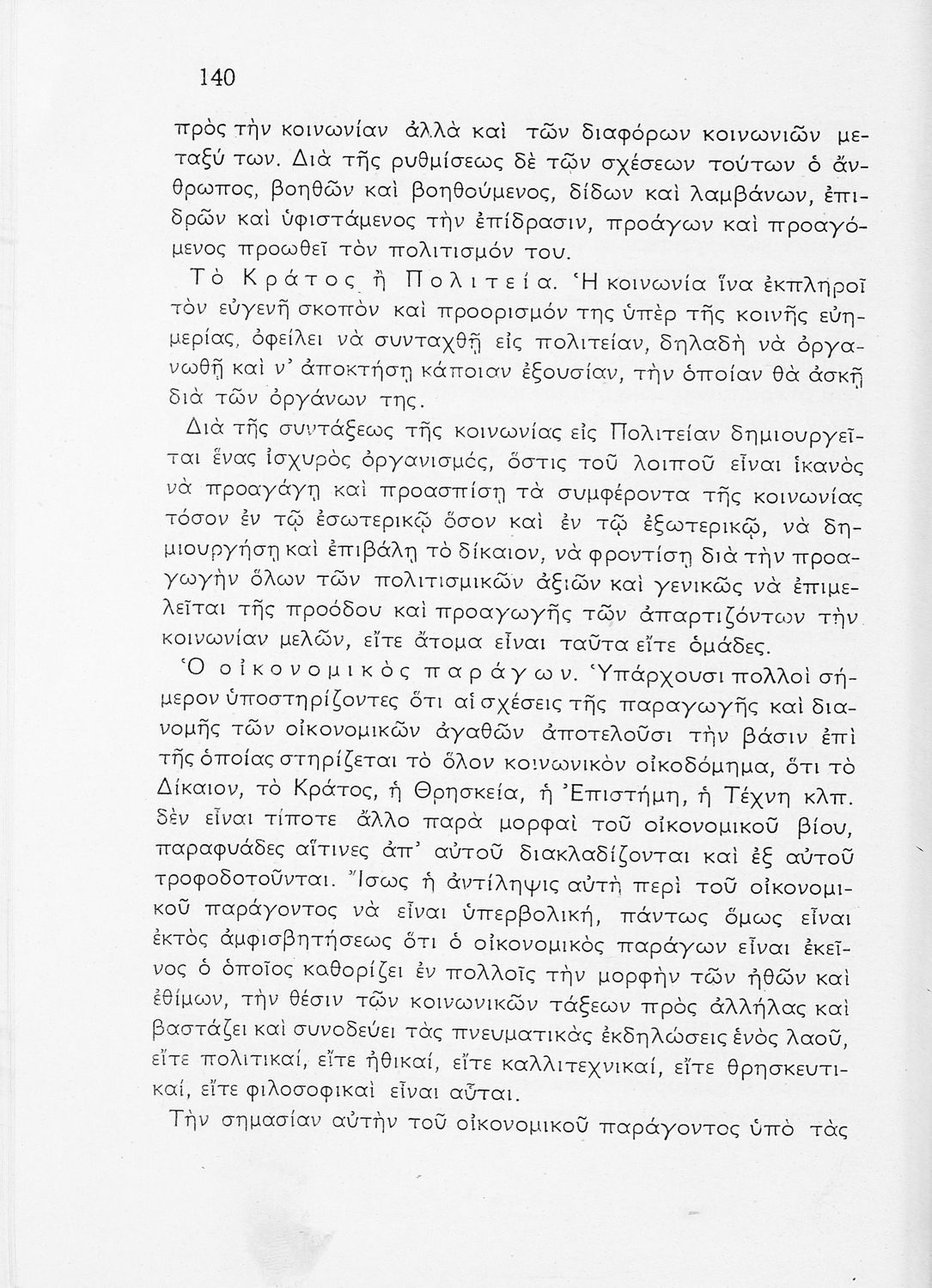 140

πρὸς τὴν κοινωνίαν ἀλλὰ καὶ τῶν διαφόρων κοινωνιῶν μεταξύ των. Διὰ τῆς ρυθμίσεως δὲ τῶν σχέσεων τούτων ὁ ἄνθρωπος, βοηθῶν καὶ βοηθούμενος, δίδων καὶ λαμβάνων, ἐπιδρῶν καὶ ὑφιστάμενος τὴν ἐπίδρασιν, προάγων καὶ προαγόμενος προωθεῖ τὸν πολιτισμόν του.

Τὸ Κράτος ἢ Πολιτεία. Ἡ κοινωνία ἵνα ἐκπληροῖ τὸν εὐγενῆ σκοπὸν καὶ προορισμόν της ὑπὲρ τῆς κοινῆς εὐημερίας, ὀφείλει νὰ συνταχθῇ εἰς πολιτείαν, δηλαδὴ νὰ ὀργανωθῇ καὶ ν' ἀποκτήσῃ κάποιαν ἐξουσίαν, τὴν ὁποίαν θὰ ἀσκῇ διὰ τῶν ὀργάνων της.

Διὰ τῆς συντάξεως τῆς κοινωνίας εἰς Πολιτείαν δημιουργεῖται ἕνας ἰσχυρὸς ὀργανισμός, ὅστις τοῦ λοιποῦ εἶναι ἱκανὸς νὰ προαγάγῃ καὶ προασπίσῃ τὰ συμφέροντα τῆς κοινωνίας τόσον ἐν τῷ ἐσωτερικῷ ὅσον καὶ ἐν τῷ ἐξωτερικῷ, νὰ δημιουργήσῃ καὶ ἐπιβάλῃ τὸ δίκαιον, νὰ φροντίσῃ διὰ τὴν προαγωγὴν ὅλων τῶν πολιτισμικῶν ἀξιῶν καὶ γενικῶς νὰ ἐπιμελεῖται τῆς προόδου καὶ προαγωγῆς τῶν ἀπαρτιζόντων τὴν κοινωνίαν μελῶν, εἴτε ἄτομα εἶναι ταῦτα εἴτε ὁμάδες.

Ὁ οἰκονομικὸς παράγων. Ὑπάρχουσι πολλοὶ σήμερον ὑποστηρίζοντες ὅτι αἱ σχέσεις τῆς παραγωγῆς καὶ διανομῆς τῶν οἰκονομικῶν ἀγαθῶν ἀποτελοῦσι τὴν βάσιν ἐπὶ τῆς ὁποίας στηρίζεται τὸ ὅλον κοινωνικὸν οἰκοδόμημα, ὅτι τὸ Δίκαιον, τὸ Κράτος, ἡ Θρησκεία, ἡ Ἐπιστήμη, ἡ Τέχνη κλπ. δὲν εἶναι τίποτε ἄλλο παρὰ μορφαὶ τοῦ οἰκονομικοῦ βίου, παραφυάδες αἵτινες ἀπ' αὐτοῦ διακλαδίζονται καὶ ἐξ αὐτοῦ τροφοδοτοῦνται. Ἴσως ἡ ἀντίληψις αὐτὴ περὶ τοῦ οἰκονομικοῦ παράγοντος νὰ εἶναι ὑπερβολική, πάντως ὅμως εἶναι ἐκτὸς ἀμφισβητήσεως ὅτι ὁ οἰκονομικὸς παράγων εἶναι ἐκεῖνος ὁ ὁποῖος καθορίζει ἐν πολλοῖς τὴν μορφὴν τῶν ἠθῶν καὶ ἐθίμων, τὴν θέσιν τῶν κοινωνικῶν τάξεων πρὸς ἀλλήλας καὶ βαστάζει καὶ συνοδεύει τὰς πνευματικὰς ἐκδηλώσεις ἑνὸς λαοῦ, εἴτε πολιτικαί, εἴτε ἠθικαί, εἴτε καλλιτεχνικαί, εἴτε θρησκευτικαί, εἴτε φιλοσοφικαὶ εἶναι αὗται.

Τὴν σημασίαν αὐτὴν τοῦ οἰκονομικοῦ παράγοντος ὑπὸ τὰς